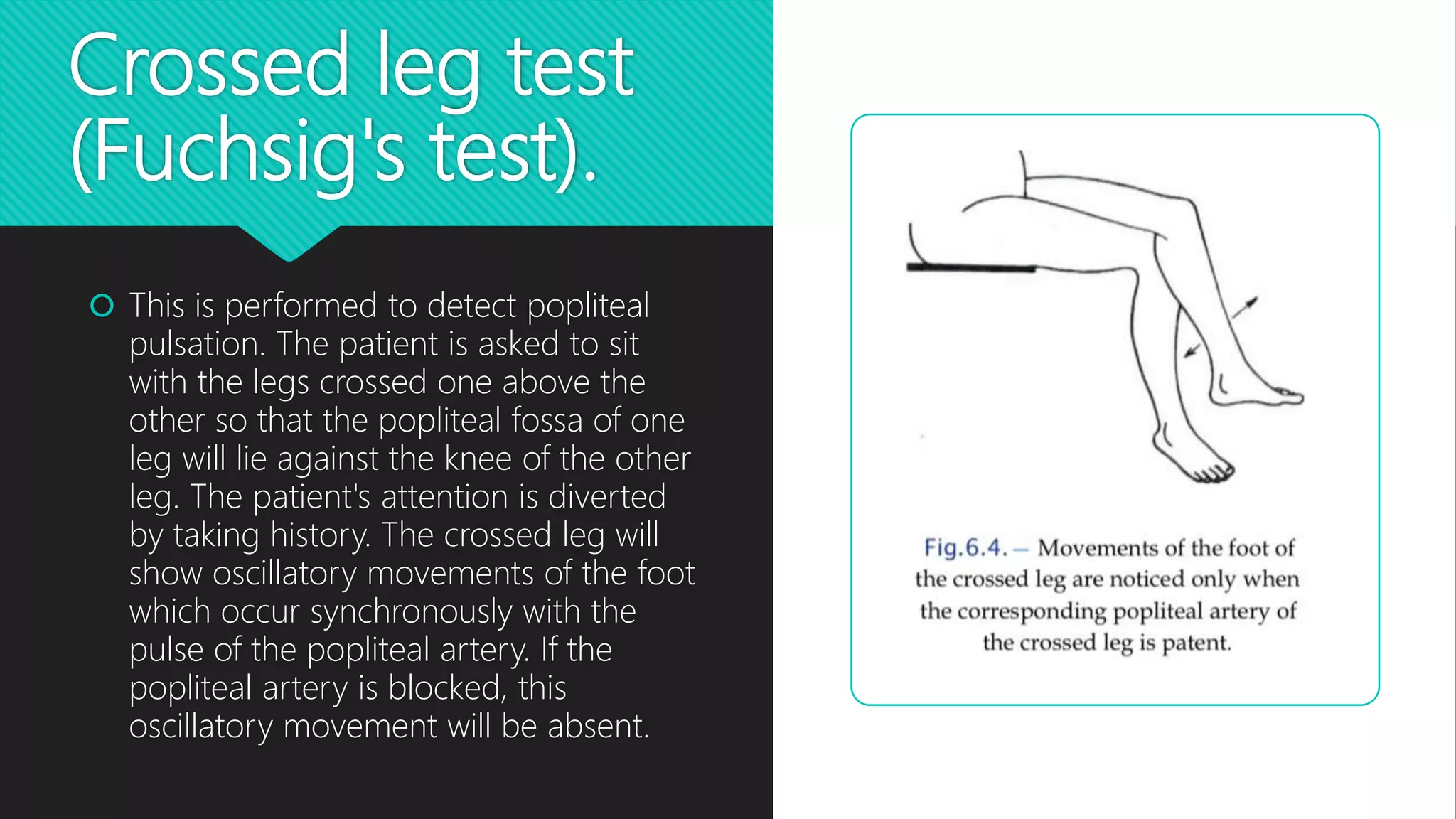 Crossed leg test (Fuchsig's test).

This is performed to detect popliteal pulsation. The patient is asked to sit with the legs crossed one above the other so that the popliteal fossa of one leg will lie against the knee of the other leg. The patient's attention is diverted by taking history. The crossed leg will show oscillatory movements of the foot which occur synchronously with the pulse of the popliteal artery. If the popliteal artery is blocked, this oscillatory movement will be absent.

Fig.6.4. — Movements of the foot of the crossed leg are noticed only when the corresponding popliteal artery of the crossed leg is patent.